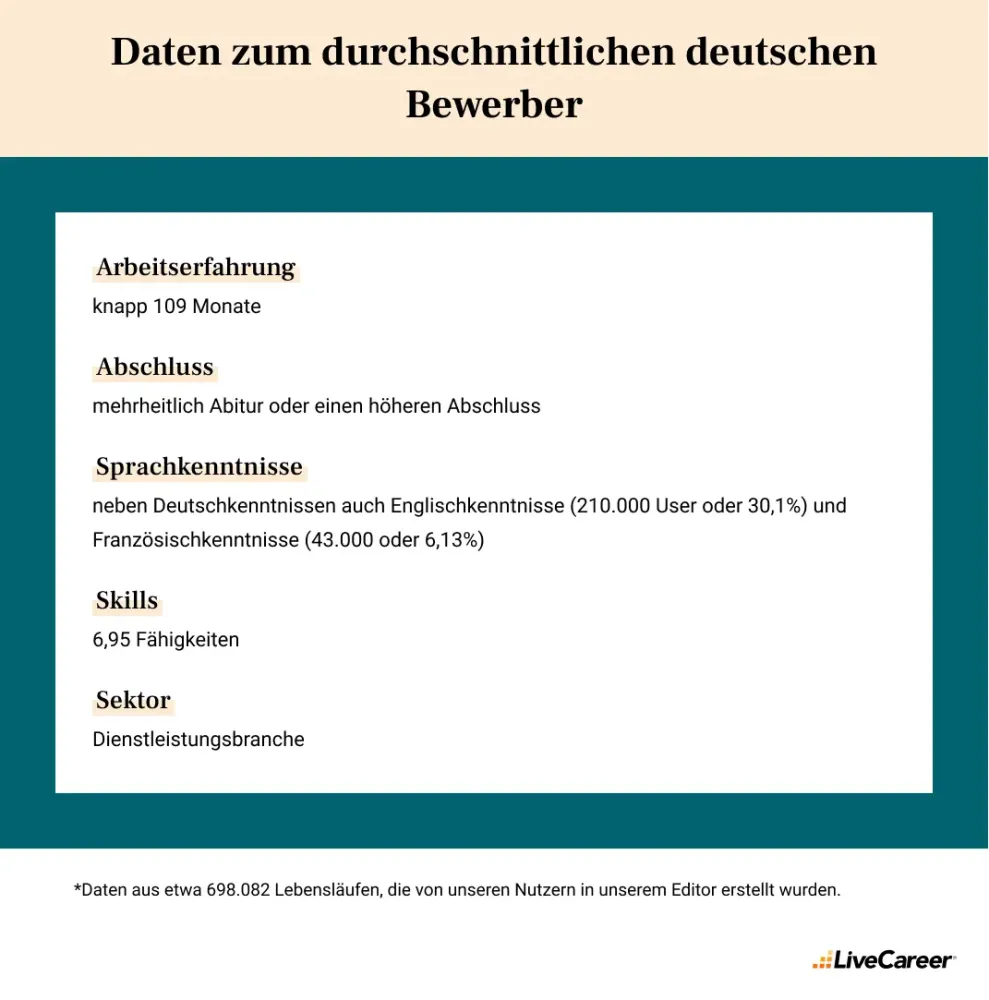 Daten zum durchschnittlichen deutschen Bewerber

Arbeitserfahrung
knapp 109 Monate

Abschluss
mehrheitlich Abitur oder einen höheren Abschluss

Sprachkenntnisse
neben Deutschkenntnissen auch Englischkenntnisse (210.000 User oder 30,1%) und Französischkenntnisse (43.000 oder 6,13%)

Skills
6,95 Fähigkeiten

Sektor
Dienstleistungsbranche

*Daten aus etwa 698.082 Lebensläufen, die von unseren Nutzern in unserem Editor erstellt wurden.

LiveCareer